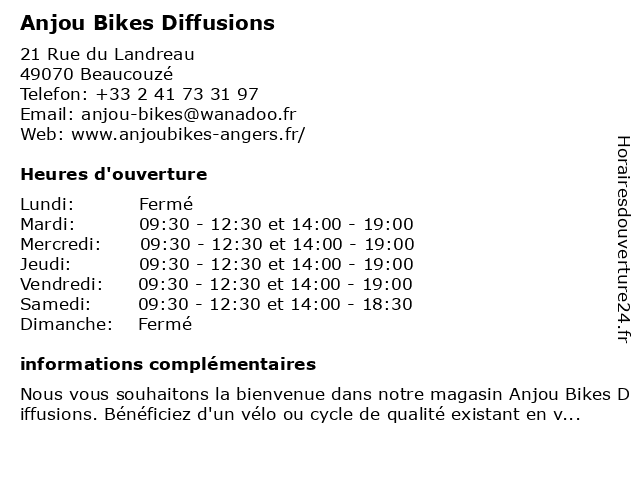 Anjou Bikes Diffusions

21 Rue du Landreau
49070 Beaucouzé
Telefon: +33 2 41 73 31 97
Email: anjou-bikes@wanadoo.fr
Web: www.anjoubikes-angers.fr/

Heures d'ouverture

| Lundi: | Fermé |
|---|---|
| Mardi: | 09:30 - 12:30 et 14:00 - 19:00 |
| Mercredi: | 09:30 - 12:30 et 14:00 - 19:00 |
| Jeudi: | 09:30 - 12:30 et 14:00 - 19:00 |
| Vendredi: | 09:30 - 12:30 et 14:00 - 19:00 |
| Samedi: | 09:30 - 12:30 et 14:00 - 18:30 |
| Dimanche: | Fermé |

informations complémentaires

Nous vous souhaitons la bienvenue dans notre magasin Anjou Bikes Diffusions. Bénéficiez d'un vélo ou cycle de qualité existant en v...

Horairesdouverture24.fr